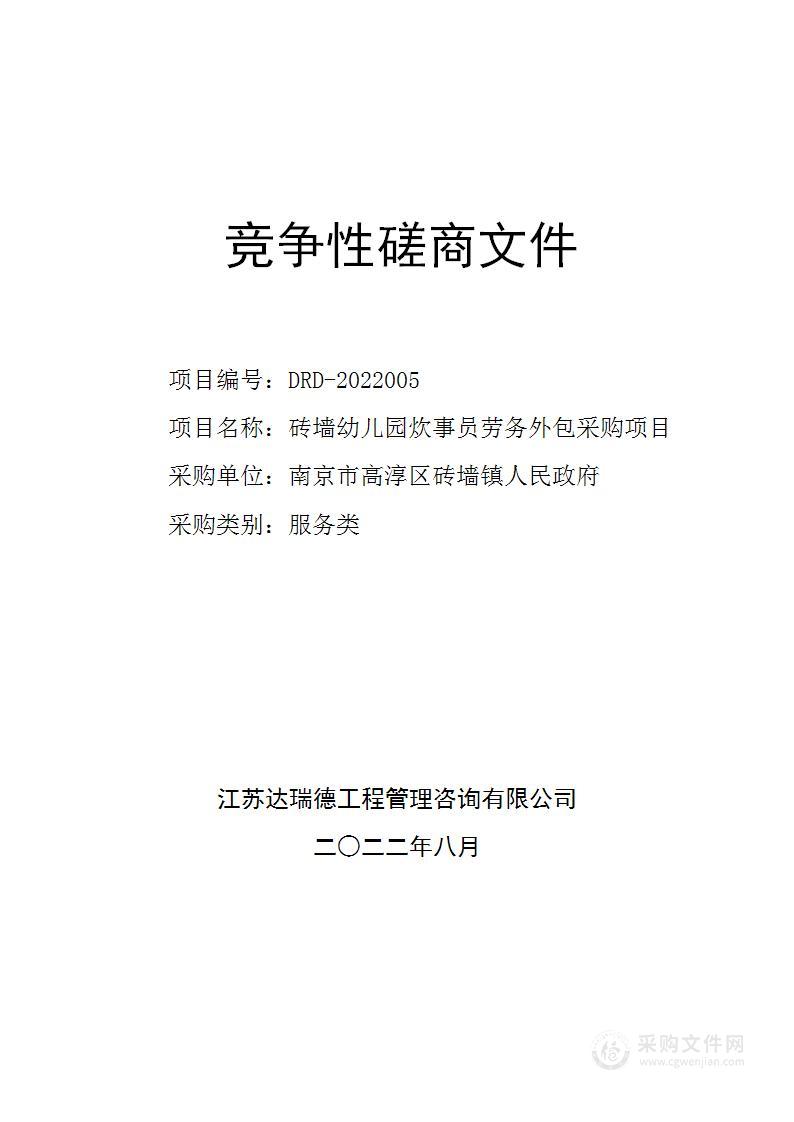 竞争性磋商文件

项目编号：DRD-2022005

项目名称：砖墙幼儿园炊事员劳务外包采购项目

采购单位：南京市高淳区砖墙镇人民政府

采购类别：服务类

江苏达瑞德工程管理咨询有限公司

二〇二二年八月

采购文件网
www.cgwenjian.com